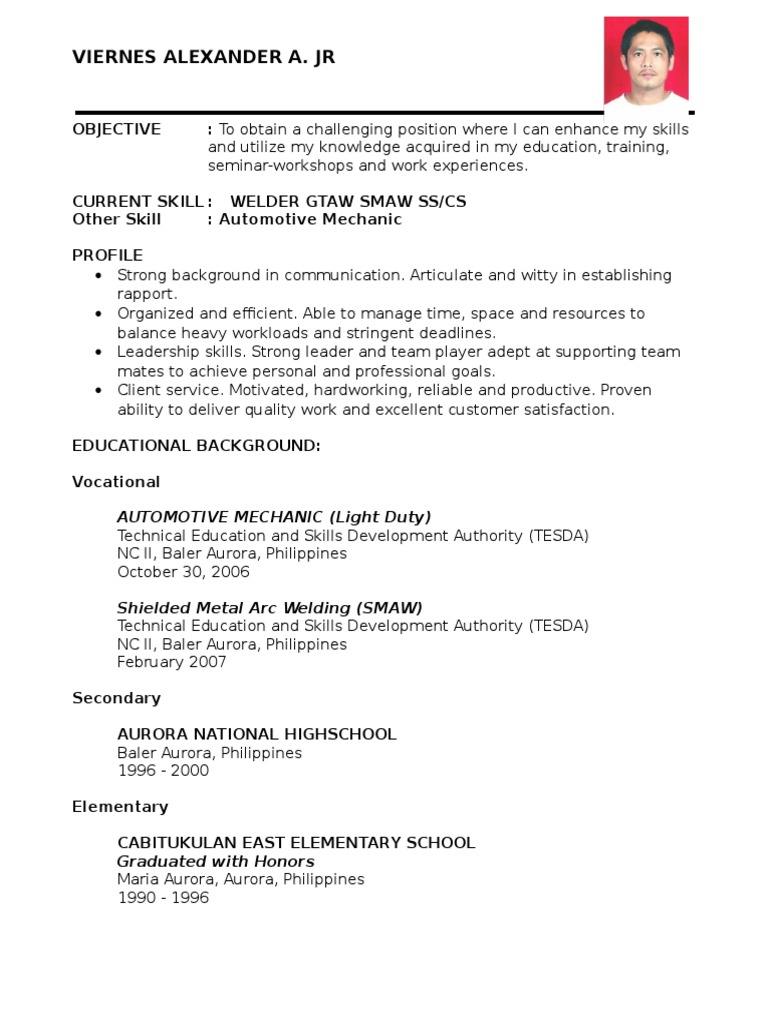 VIERNES ALEXANDER A. JR

OBJECTIVE : To obtain a challenging position where I can enhance my skills and utilize my knowledge acquired in my education, training, seminar-workshops and work experiences.

CURRENT SKILL : WELDER GTAW SMAW SS/CS
Other Skill : Automotive Mechanic

PROFILE
- Strong background in communication. Articulate and witty in establishing rapport.
- Organized and efficient. Able to manage time, space and resources to balance heavy workloads and stringent deadlines.
- Leadership skills. Strong leader and team player adept at supporting team mates to achieve personal and professional goals.
- Client service. Motivated, hardworking, reliable and productive. Proven ability to deliver quality work and excellent customer satisfaction.

EDUCATIONAL BACKGROUND:

Vocational

AUTOMOTIVE MECHANIC (Light Duty)
Technical Education and Skills Development Authority (TESDA)
NC II, Baler Aurora, Philippines
October 30, 2006

Shielded Metal Arc Welding (SMAW)
Technical Education and Skills Development Authority (TESDA)
NC II, Baler Aurora, Philippines
February 2007

Secondary

AURORA NATIONAL HIGHSCHOOL
Baler Aurora, Philippines
1996 - 2000

Elementary

CABITUKULAN EAST ELEMENTARY SCHOOL
Graduated with Honors
Maria Aurora, Aurora, Philippines
1990 - 1996